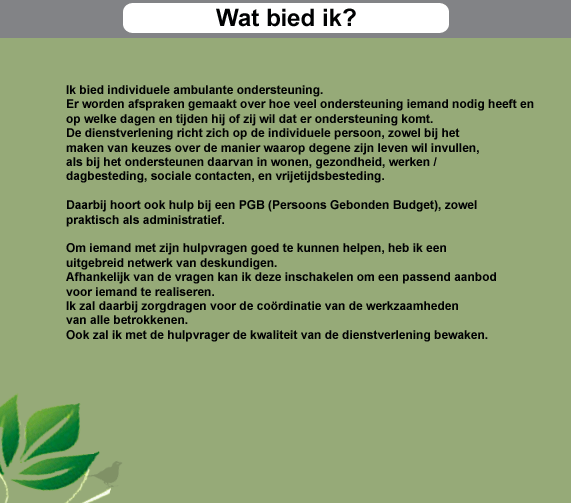 Wat bied ik?

Ik bied individuele ambulante ondersteuning.
Er worden afspraken gemaakt over hoe veel ondersteuning iemand nodig heeft en op welke dagen en tijden hij of zij wil dat er ondersteuning komt.
De dienstverlening richt zich op de individuele persoon, zowel bij het maken van keuzes over de manier waarop degene zijn leven wil invullen, als bij het ondersteunen daarvan in wonen, gezondheid, werken / dagbesteding, sociale contacten, en vrijetijdsbesteding.

Daarbij hoort ook hulp bij een PGB (Persoons Gebonden Budget), zowel praktisch als administratief.

Om iemand met zijn hulpvragen goed te kunnen helpen, heb ik een uitgebreid netwerk van deskundigen.
Afhankelijk van de vragen kan ik deze inschakelen om een passend aanbod voor iemand te realiseren.
Ik zal daarbij zorgdragen voor de coördinatie van de werkzaamheden van alle betrokkenen.
Ook zal ik met de hulpvrager de kwaliteit van de dienstverlening bewaken.